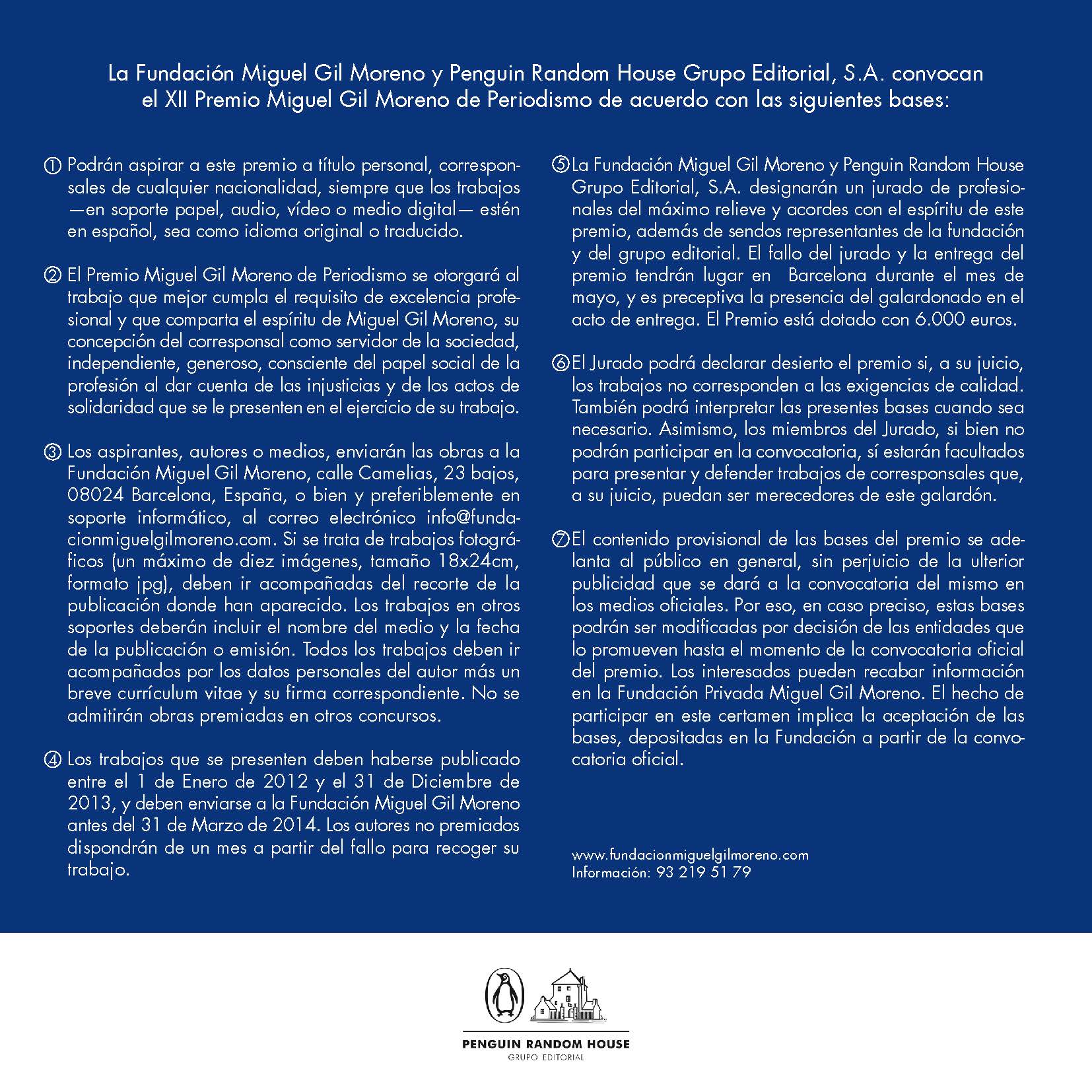 La Fundación Miguel Gil Moreno y Penguin Random House Grupo Editorial, S.A. convocan el XII Premio Miguel Gil Moreno de Periodismo de acuerdo con las siguientes bases:

① Podrán aspirar a este premio a título personal, corresponsales de cualquier nacionalidad, siempre que los trabajos —en soporte papel, audio, vídeo o medio digital— estén en español, sea como idioma original o traducido.

② El Premio Miguel Gil Moreno de Periodismo se otorgará al trabajo que mejor cumpla el requisito de excelencia profesional y que comparta el espíritu de Miguel Gil Moreno, su concepción del corresponsal como servidor de la sociedad, independiente, generoso, consciente del papel social de la profesión al dar cuenta de las injusticias y de los actos de solidaridad que se le presenten en el ejercicio de su trabajo.

③ Los aspirantes, autores o medios, enviarán las obras a la Fundación Miguel Gil Moreno, calle Camelias, 23 bajos, 08024 Barcelona, España, o bien y preferiblemente en soporte informático, al correo electrónico info@fundacionmiguelgilmoreno.com. Si se trata de trabajos fotográficos (un máximo de diez imágenes, tamaño 18x24cm, formato jpg), deben ir acompañadas del recorte de la publicación donde han aparecido. Los trabajos en otros soportes deberán incluir el nombre del medio y la fecha de la publicación o emisión. Todos los trabajos deben ir acompañados por los datos personales del autor más un breve currículum vitae y su firma correspondiente. No se admitirán obras premiadas en otros concursos.

④ Los trabajos que se presenten deben haberse publicado entre el 1 de Enero de 2012 y el 31 de Diciembre de 2013, y deben enviarse a la Fundación Miguel Gil Moreno antes del 31 de Marzo de 2014. Los autores no premiados dispondrán de un mes a partir del fallo para recoger su trabajo.

⑤ La Fundación Miguel Gil Moreno y Penguin Random House Grupo Editorial, S.A. designarán un jurado de profesionales del máximo relieve y acordes con el espíritu de este premio, además de sendos representantes de la fundación y del grupo editorial. El fallo del jurado y la entrega del premio tendrán lugar en Barcelona durante el mes de mayo, y es preceptiva la presencia del galardonado en el acto de entrega. El Premio está dotado con 6.000 euros.

⑥ El Jurado podrá declarar desierto el premio si, a su juicio, los trabajos no corresponden a las exigencias de calidad. También podrá interpretar las presentes bases cuando sea necesario. Asimismo, los miembros del Jurado, si bien no podrán participar en la convocatoria, sí estarán facultados para presentar y defender trabajos de corresponsales que, a su juicio, puedan ser merecedores de este galardón.

⑦ El contenido provisional de las bases del premio se adelanta al público en general, sin perjuicio de la ulterior publicidad que se dará a la convocatoria del mismo en los medios oficiales. Por eso, en caso preciso, estas bases podrán ser modificadas por decisión de las entidades que lo promueven hasta el momento de la convocatoria oficial del premio. Los interesados pueden recabar información en la Fundación Privada Miguel Gil Moreno. El hecho de participar en este certamen implica la aceptación de las bases, depositadas en la Fundación a partir de la convocatoria oficial.

www.fundacionmiguelgilmoreno.com
Información: 93 219 51 79

PENGUIN RANDOM HOUSE
GRUPO EDITORIAL